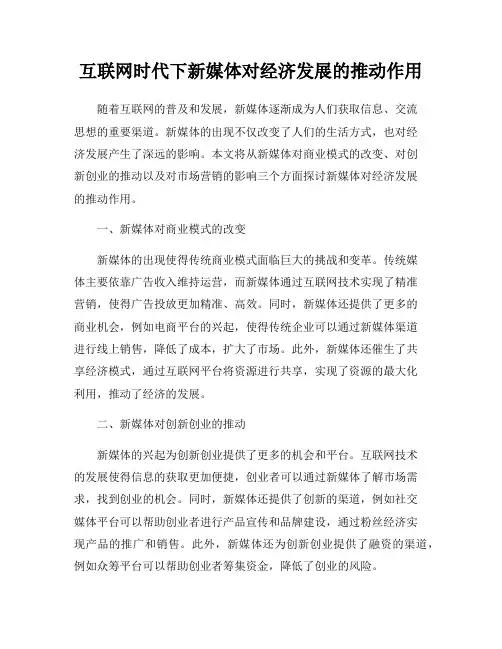 互联网时代下新媒体对经济发展的推动作用

随着互联网的普及和发展，新媒体逐渐成为人们获取信息、交流思想的重要渠道。新媒体的出现不仅改变了人们的生活方式，也对经济发展产生了深远的影响。本文将从新媒体对商业模式的改变、对创新创业的推动以及对市场营销的影响三个方面探讨新媒体对经济发展的推动作用。

一、新媒体对商业模式的改变

新媒体的出现使得传统商业模式面临巨大的挑战和变革。传统媒体主要依靠广告收入维持运营，而新媒体通过互联网技术实现了精准营销，使得广告投放更加精准、高效。同时，新媒体还提供了更多的商业机会，例如电商平台的兴起，使得传统企业可以通过新媒体渠道进行线上销售，降低了成本，扩大了市场。此外，新媒体还催生了共享经济模式，通过互联网平台将资源进行共享，实现了资源的最大化利用，推动了经济的发展。

二、新媒体对创新创业的推动

新媒体的兴起为创新创业提供了更多的机会和平台。互联网技术的发展使得信息的获取更加便捷，创业者可以通过新媒体了解市场需求，找到创业的机会。同时，新媒体还提供了创新的渠道，例如社交媒体平台可以帮助创业者进行产品宣传和品牌建设，通过粉丝经济实现产品的推广和销售。此外，新媒体还为创新创业提供了融资的渠道，例如众筹平台可以帮助创业者筹集资金，降低了创业的风险。